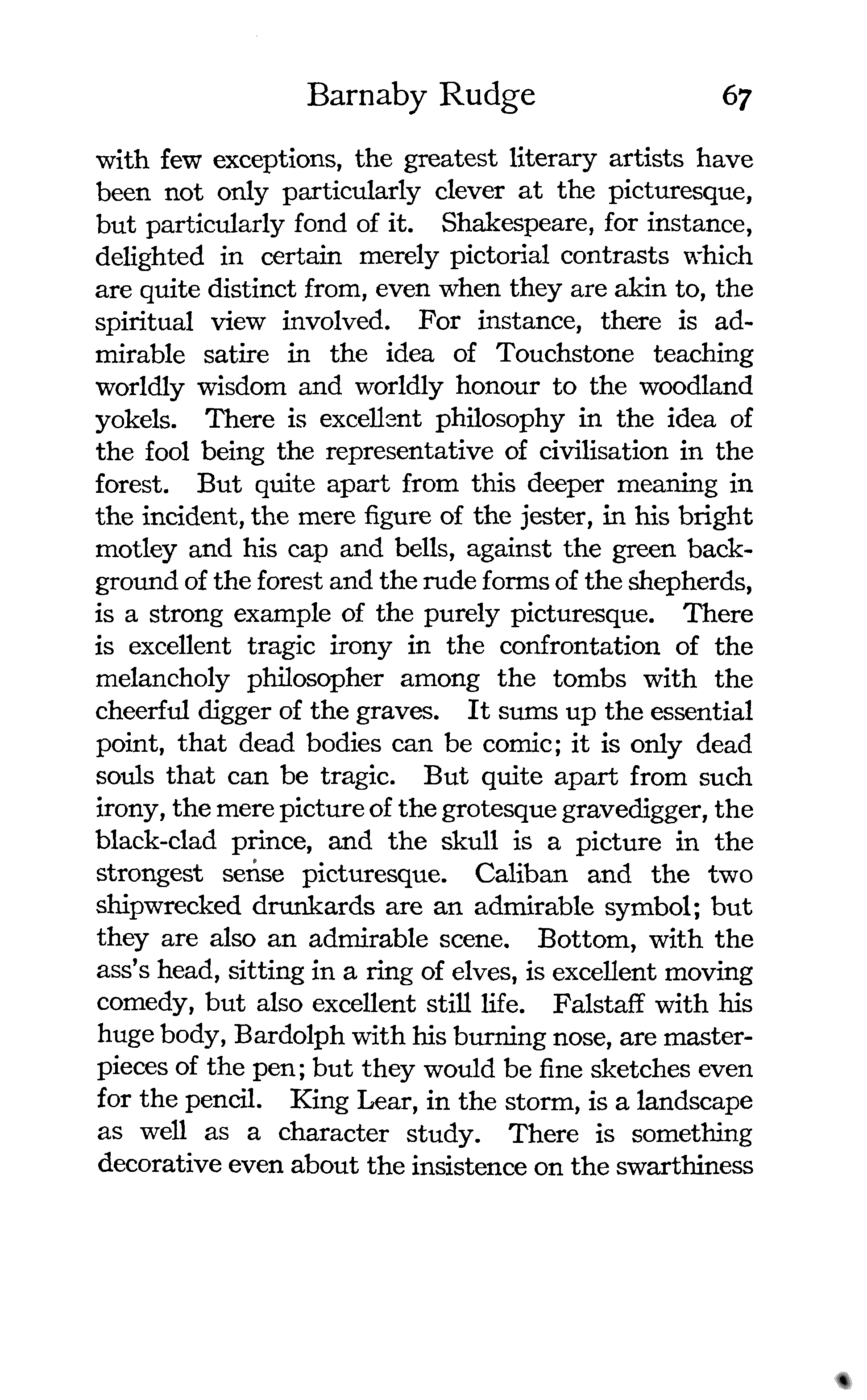 Barnaby Rudge 67

with few exceptions, the greatest literary artists have been not only particularly clever at the picturesque, but particularly fond of it. Shakespeare, for instance, delighted in certain merely pictorial contrasts which are quite distinct from, even when they are akin to, the spiritual view involved. For instance, there is admirable satire in the idea of Touchstone teaching worldly wisdom and worldly honour to the woodland yokels. There is excellent philosophy in the idea of the fool being the representative of civilisation in the forest. But quite apart from this deeper meaning in the incident, the mere figure of the jester, in his bright motley and his cap and bells, against the green background of the forest and the rude forms of the shepherds, is a strong example of the purely picturesque. There is excellent tragic irony in the confrontation of the melancholy philosopher among the tombs with the cheerful digger of the graves. It sums up the essential point, that dead bodies can be comic; it is only dead souls that can be tragic. But quite apart from such irony, the mere picture of the grotesque gravedigger, the black-clad prince, and the skull is a picture in the strongest sense picturesque. Caliban and the two shipwrecked drunkards are an admirable symbol; but they are also an admirable scene. Bottom, with the ass's head, sitting in a ring of elves, is excellent moving comedy, but also excellent still life. Falstaff with his huge body, Bardolph with his burning nose, are masterpieces of the pen; but they would be fine sketches even for the pencil. King Lear, in the storm, is a landscape as well as a character study. There is something decorative even about the insistence on the swarthiness